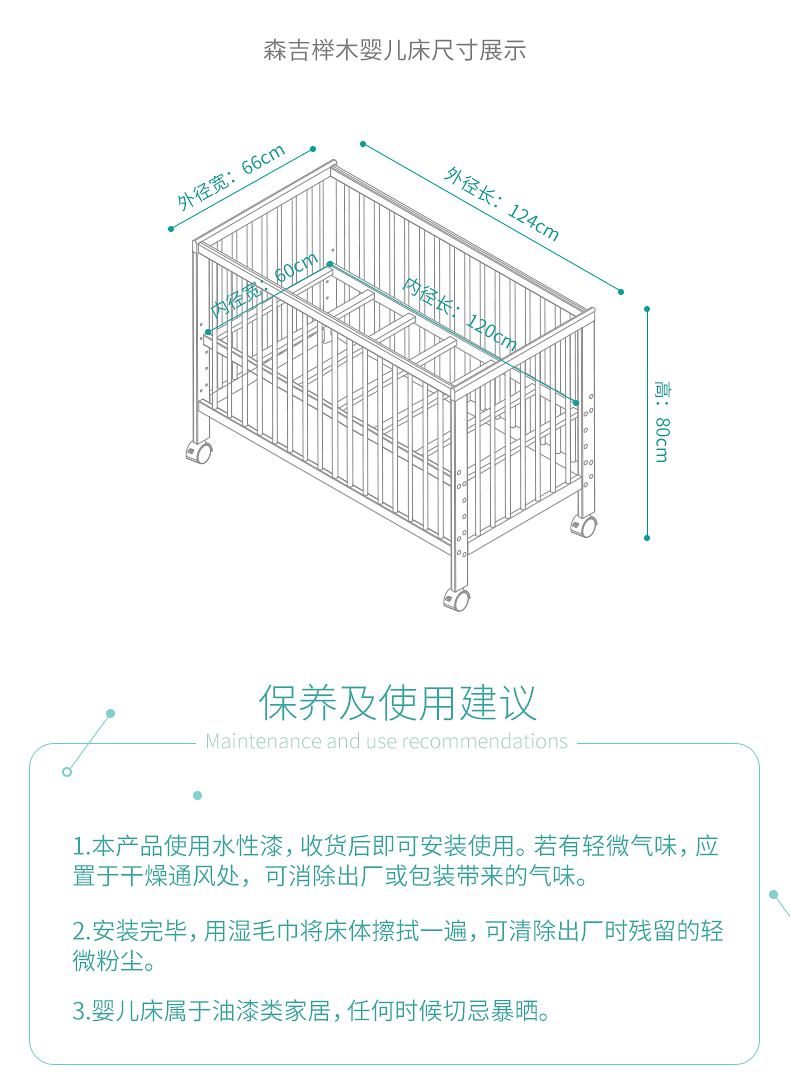 森吉榉木婴儿床尺寸展示

外径宽：66cm

外径长：124cm

内径宽：60cm

内径长：120cm

高：80cm

保养及使用建议

Maintenance and use recommendations

1.本产品使用水性漆，收货后即可安装使用。若有轻微气味，应置于干燥通风处，可消除出厂或包装带来的气味。

2.安装完毕，用湿毛巾将床体擦拭一遍，可清除出厂时残留的轻微粉尘。

3.婴儿床属于油漆类家居，任何时候切忌暴晒。